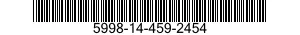 5998-14-459-2454